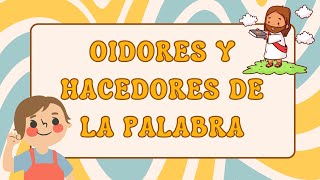 OIDORES Y HACEDORES DE LA PALABRA